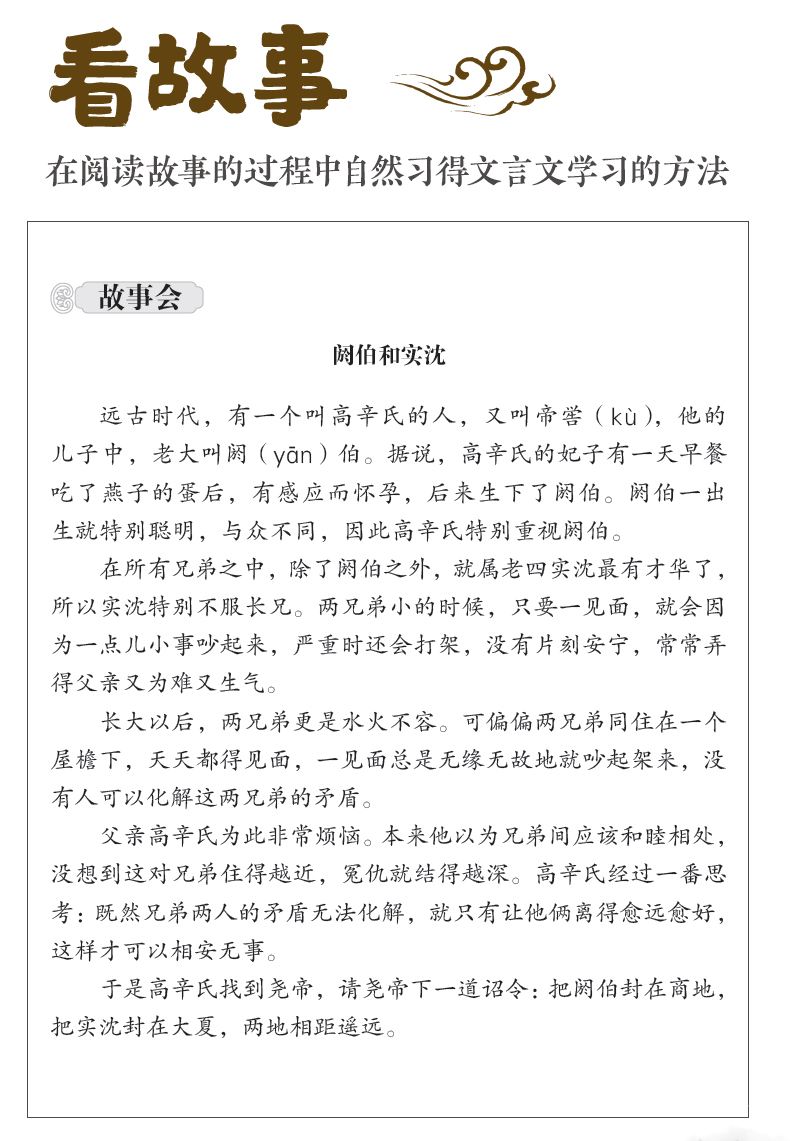 看故事

在阅读故事的过程中自然习得文言文学习的方法

故事会

阏伯和实沈

远古时代，有一个叫高辛氏的人，又叫帝喾（kù），他的儿子中，老大叫阏（yān）伯。据说，高辛氏的妃子有一天早餐吃了燕子的蛋后，有感应而怀孕，后来生下了阏伯。阏伯一出生就特别聪明，与众不同，因此高辛氏特别重视阏伯。

在所有兄弟之中，除了阏伯之外，就属老四实沈最有才华了，所以实沈特别不服长兄。两兄弟小的时候，只要一见面，就会因为一点儿小事吵起来，严重时还会打架，没有片刻安宁，常常弄得父亲又为难又生气。

长大以后，两兄弟更是水火不容。可偏偏两兄弟同住在一个屋檐下，天天都得见面，一见面总是无缘无故地就吵起架来，没有人可以化解这两兄弟的矛盾。

父亲高辛氏为此非常烦恼。本来他以为兄弟间应该和睦相处，没想到这对兄弟住得越近，冤仇就结得越深。高辛氏经过一番思考：既然兄弟两人的矛盾无法化解，就只有让他俩离得愈远愈好，这样才可以相安无事。

于是高辛氏找到尧帝，请尧帝下一道诏令：把阏伯封在商地，把实沈封在大夏，两地相距遥远。